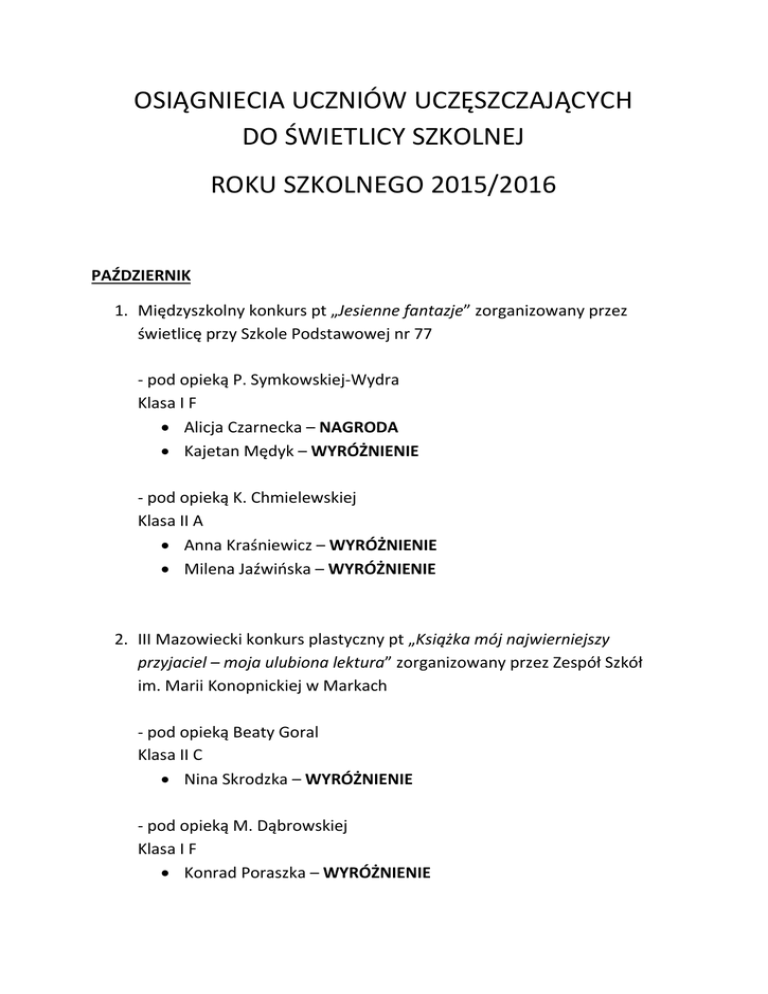 OSIĄGNIECIA UCZNIÓW UCZĘSZCZAJĄCYCH DO ŚWIETLICY SZKOLNEJ

ROKU SZKOLNEGO 2015/2016

PAŹDZIERNIK

1. Międzyszkolny konkurs pt „Jesienne fantazje” zorganizowany przez świetlicę przy Szkole Podstawowej nr 77

- pod opieką P. Symkowskiej-Wydra
Klasa I F
• Alicja Czarnecka – NAGRODA
• Kajetan Mędyk – WYRÓŻNIENIE

- pod opieką K. Chmielewskiej
Klasa II A
• Anna Kraśniewicz – WYRÓŻNIENIE
• Milena Jaźwińska – WYRÓŻNIENIE

2. III Mazowiecki konkurs plastyczny pt „Książka mój najwierniejszy przyjaciel – moja ulubiona lektura” zorganizowany przez Zespół Szkół im. Marii Konopnickiej w Markach

- pod opieką Beaty Goral
Klasa II C
• Nina Skrodzka – WYRÓŻNIENIE

- pod opieką M. Dąbrowskiej
Klasa I F
• Konrad Poraszka – WYRÓŻNIENIE